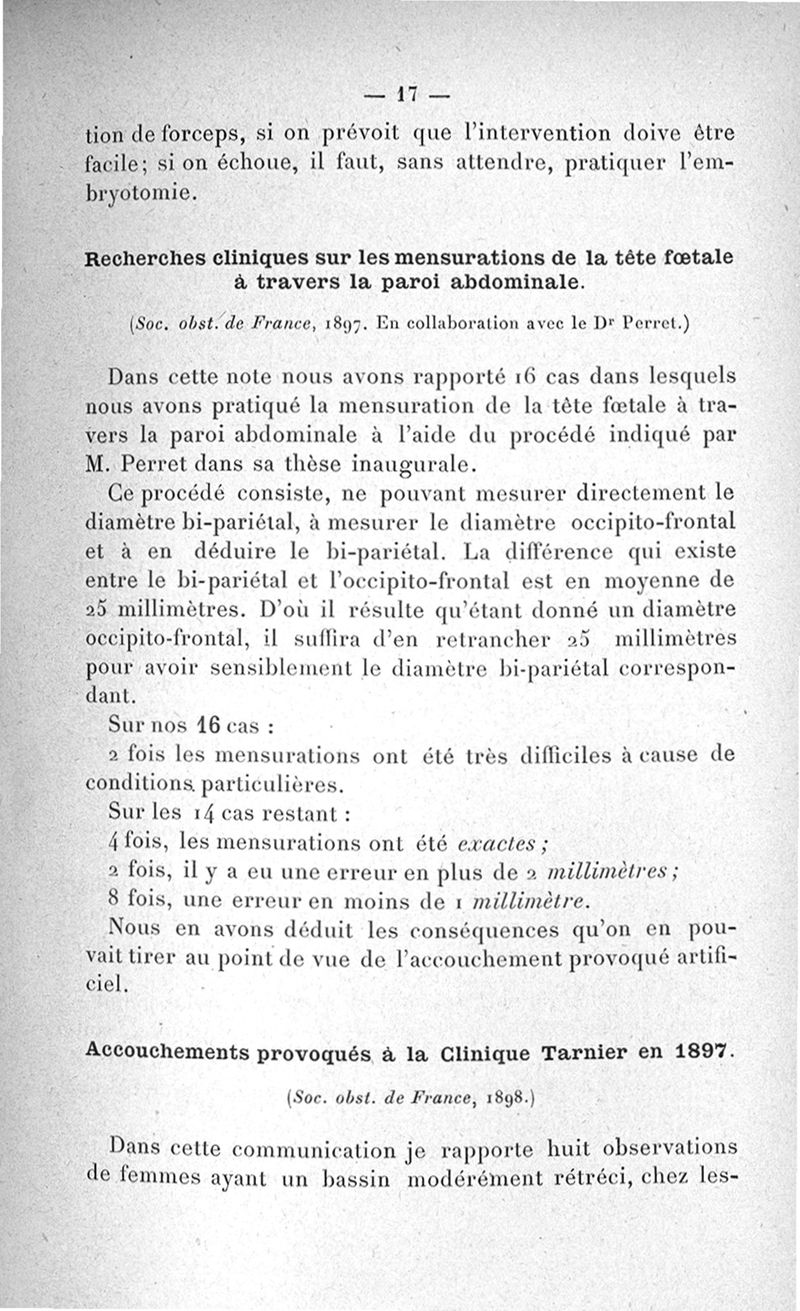 — 17 —

tion de forceps, si on prévoit que l'intervention doive être facile; si on échoue, il faut, sans attendre, pratiquer l'embryotomie.

Recherches cliniques sur les mensurations de la tête fœtale à travers la paroi abdominale.

(Soc. obst. de France, 1897. En collaboration avec le Dr Perret.)

Dans cette note nous avons rapporté 16 cas dans lesquels nous avons pratiqué la mensuration de la tête fœtale à travers la paroi abdominale à l'aide du procédé indiqué par M. Perret dans sa thèse inaugurale.

Ce procédé consiste, ne pouvant mesurer directement le diamètre bi-pariétal, à mesurer le diamètre occipito-frontal et à en déduire le bi-pariétal. La différence qui existe entre le bi-pariétal et l'occipito-frontal est en moyenne de 25 millimètres. D'où il résulte qu'étant donné un diamètre occipito-frontal, il suffira d'en retrancher 25 millimètres pour avoir sensiblement le diamètre bi-pariétal correspondant.

Sur nos 16 cas :

2 fois les mensurations ont été très difficiles à cause de conditions particulières.

Sur les 14 cas restant :

4 fois, les mensurations ont été exactes ;

2 fois, il y a eu une erreur en plus de 2 millimètres ;

8 fois, une erreur en moins de 1 millimètre.

Nous en avons déduit les conséquences qu'on en pouvait tirer au point de vue de l'accouchement provoqué artificiel.

Accouchements provoqués à la Clinique Tarnier en 1897.

(Soc. obst. de France, 1898.)

Dans cette communication je rapporte huit observations de femmes ayant un bassin modérément rétréci, chez les-